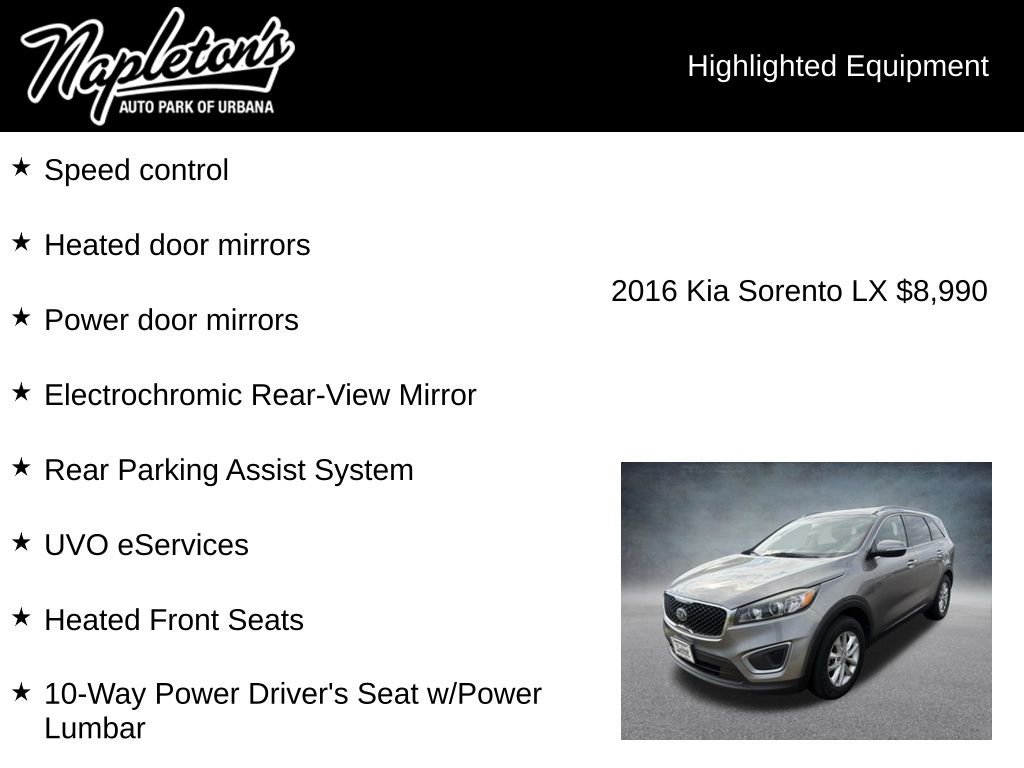 Napleton's
AUTO PARK OF URBANA

Highlighted Equipment

★ Speed control

★ Heated door mirrors

★ Power door mirrors

★ Electrochromic Rear-View Mirror

★ Rear Parking Assist System

★ UVO eServices

★ Heated Front Seats

★ 10-Way Power Driver's Seat w/Power Lumbar

2016 Kia Sorento LX $8,990